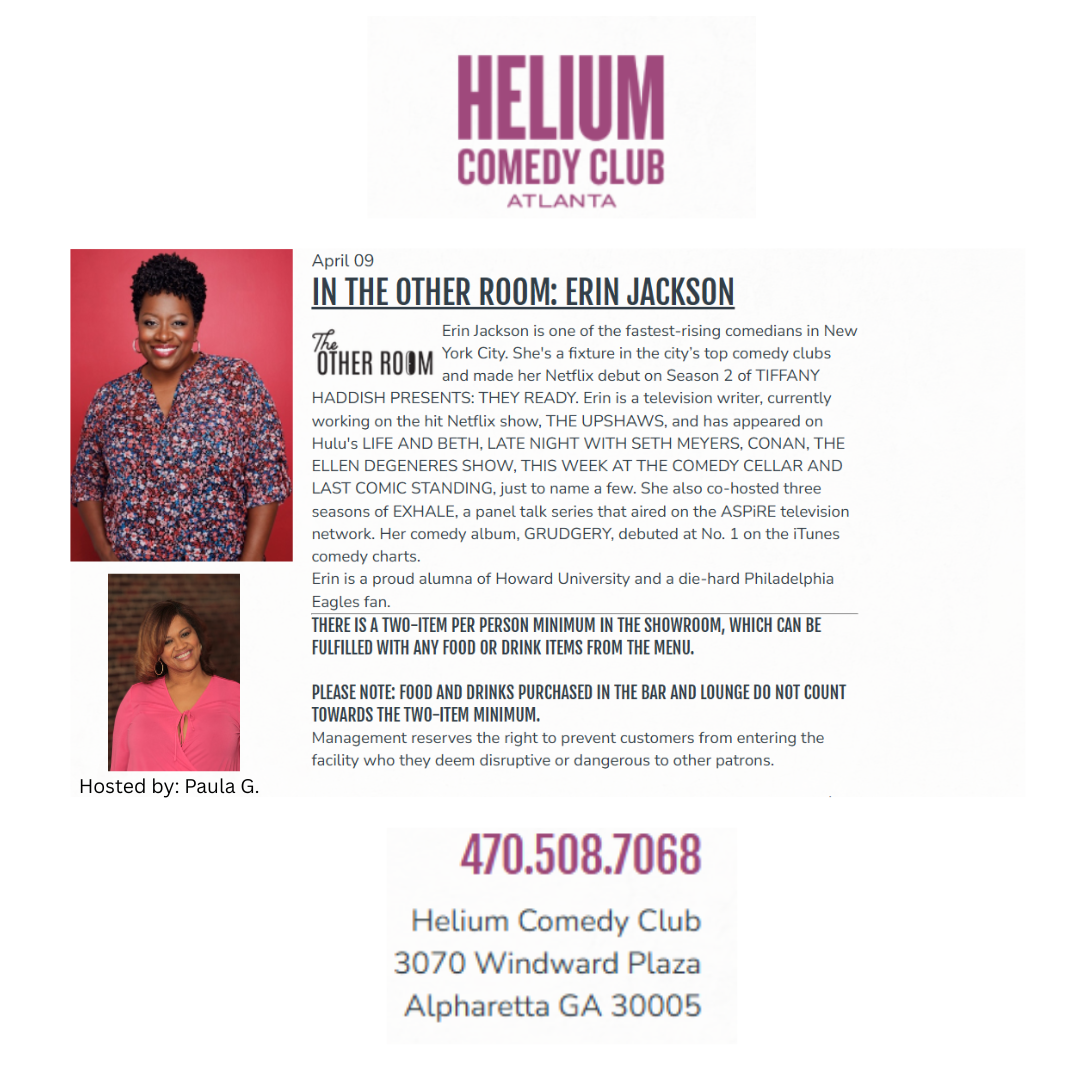 HELIUM
COMEDY CLUB
ATLANTA

April 09
IN THE OTHER ROOM: ERIN JACKSON

The OTHER ROOM

Erin Jackson is one of the fastest-rising comedians in New York City. She's a fixture in the city's top comedy clubs and made her Netflix debut on Season 2 of TIFFANY HADDISH PRESENTS: THEY READY. Erin is a television writer, currently working on the hit Netflix show, THE UPSHAWS, and has appeared on Hulu's LIFE AND BETH, LATE NIGHT WITH SETH MEYERS, CONAN, THE ELLEN DEGENERES SHOW, THIS WEEK AT THE COMEDY CELLAR AND LAST COMIC STANDING, just to name a few. She also co-hosted three seasons of EXHALE, a panel talk series that aired on the ASPiRE television network. Her comedy album, GRUDGERY, debuted at No. 1 on the iTunes comedy charts.
Erin is a proud alumna of Howard University and a die-hard Philadelphia Eagles fan.

THERE IS A TWO-ITEM PER PERSON MINIMUM IN THE SHOWROOM, WHICH CAN BE FULFILLED WITH ANY FOOD OR DRINK ITEMS FROM THE MENU.

PLEASE NOTE: FOOD AND DRINKS PURCHASED IN THE BAR AND LOUNGE DO NOT COUNT TOWARDS THE TWO-ITEM MINIMUM.
Management reserves the right to prevent customers from entering the facility who they deem disruptive or dangerous to other patrons.

Hosted by: Paula G.

470.508.7068

Helium Comedy Club
3070 Windward Plaza
Alpharetta GA 30005